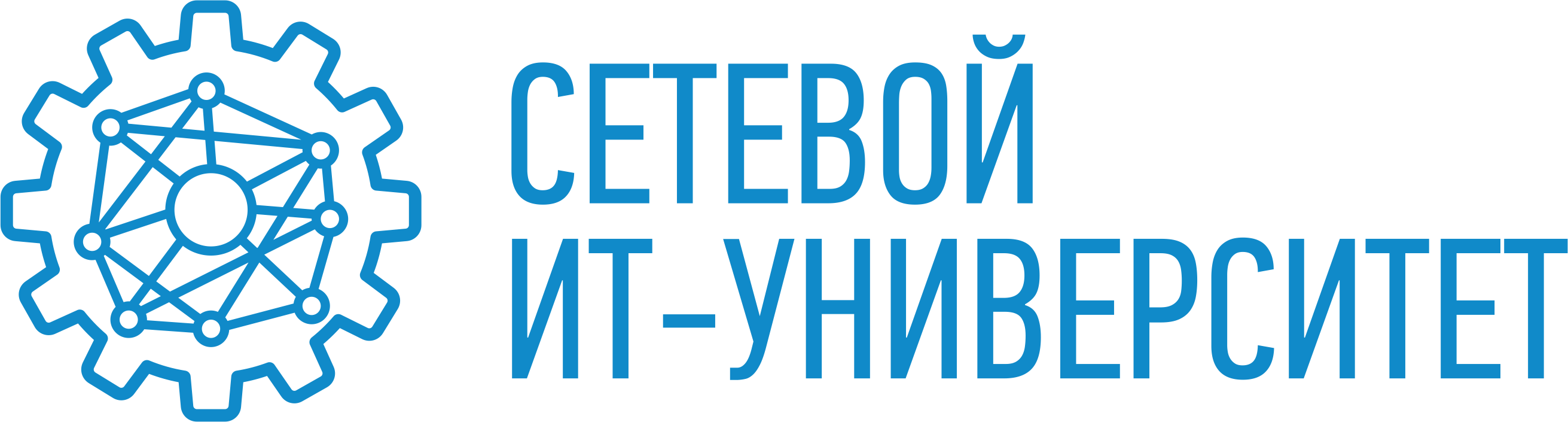 СЕТЕВОЙ
ИТ-УНИВЕРСИТЕТ